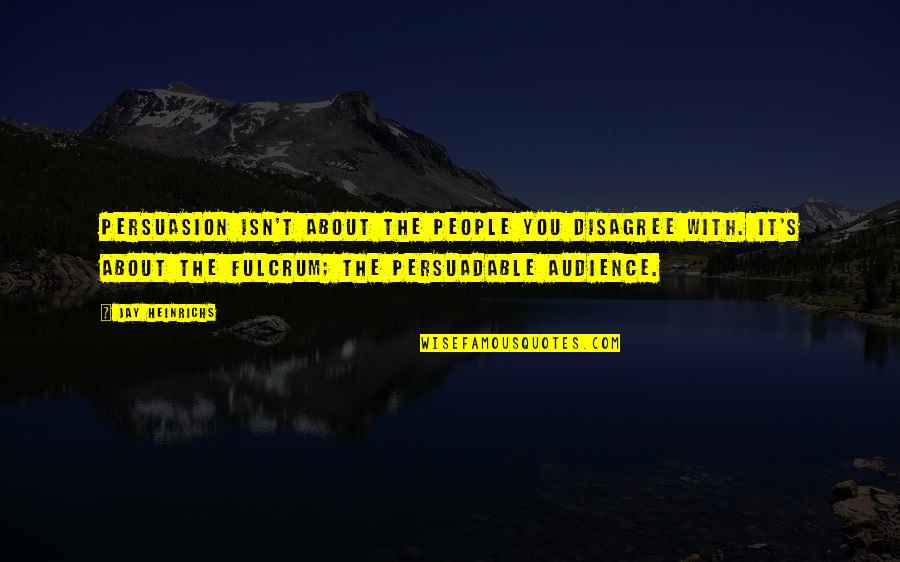 PERSUASION ISN'T ABOUT THE PEOPLE YOU DISAGREE WITH. IT'S ABOUT THE FULCRUM; THE PERSUADABLE AUDIENCE.

JAY HEINRICHS

WISEFAMOUSQUOTES.COM